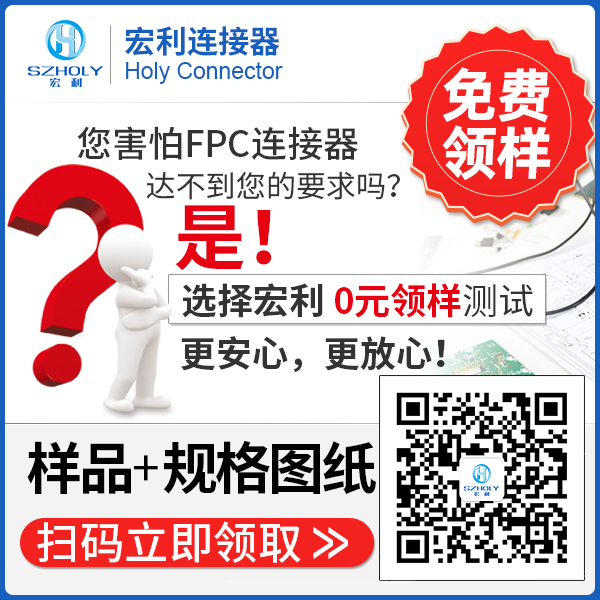 SZHOLY
宏利
宏利连接器
Holy Connector

免费领样

您害怕FPC连接器
达不到您的要求吗?

是!

选择宏利 0元领样测试

更安心，更放心!

样品+规格图纸

扫码立即领取 >>

SZHOLY
宏利